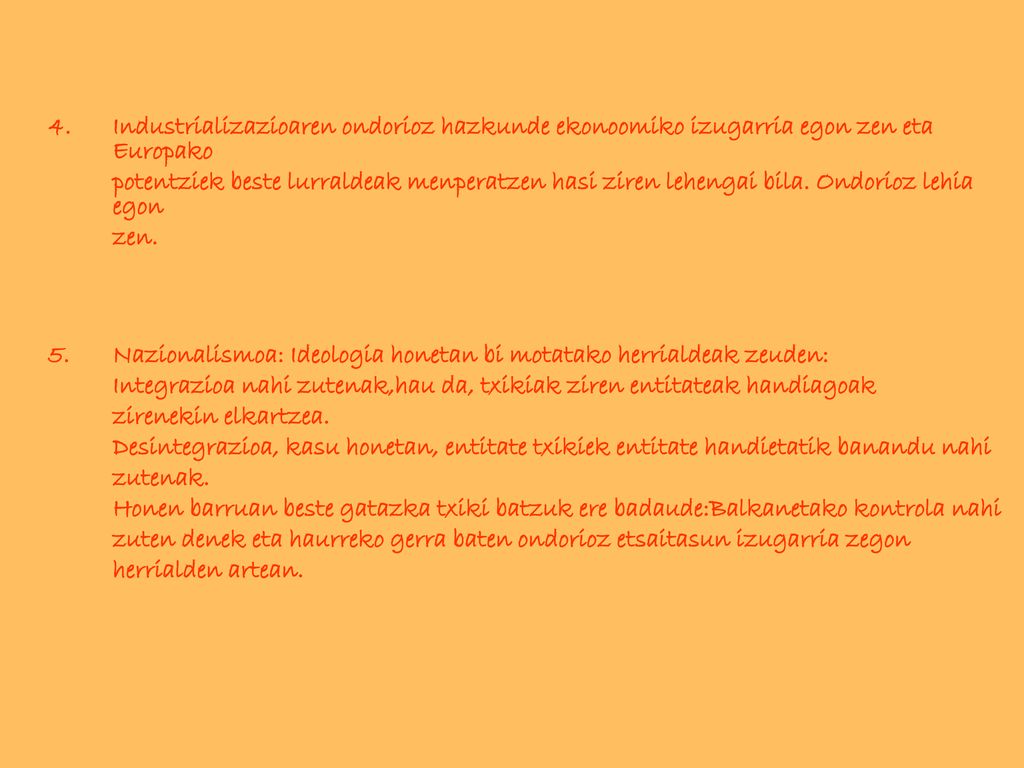 4. Industrializazioaren ondorioz hazkunde ekonoomiko izugarria egon zen eta Europako
potentziek beste lurraldeak menperatzen hasi ziren lehengai bila. Ondorioz lehia egon
zen.

5. Nazionalismoa: Ideologia honetan bi motatako herrialdeak zeuden:
Integrazioa nahi zutenak,hau da, txikiak ziren entitateak handiagoak zirenekin elkartzea.
Desintegrazioa, kasu honetan, entitate txikiek entitate handietatik banandu nahi zutenak.
Honen barruan beste gatazka txiki batzuk ere badaude:Balkanetako kontrola nahi zuten denek eta haurreko gerra baten ondorioz etsaitasun izugarria zegon herrialden artean.